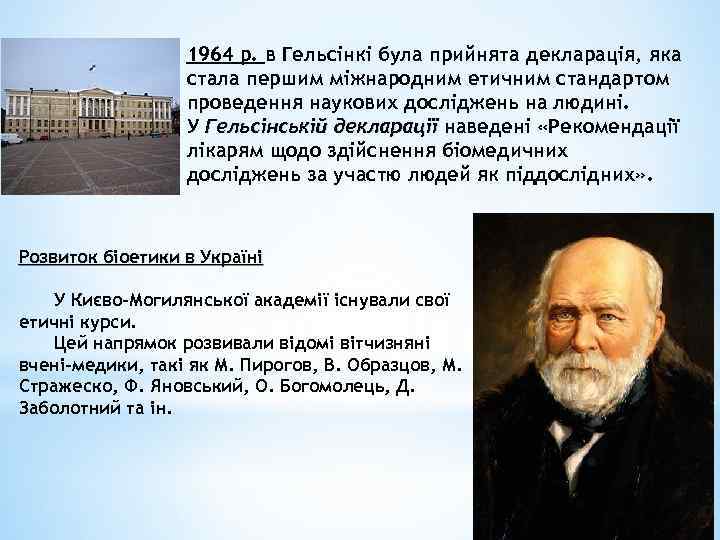 1964 р. в Гельсінкі була прийнята декларація, яка стала першим міжнародним етичним стандартом проведення наукових досліджень на людині.
У Гельсінській декларації наведені «Рекомендації лікарям щодо здійснення біомедичних досліджень за участю людей як піддослідних».

Розвиток біоетики в Україні

У Києво-Могилянської академії існували свої етичні курси.
Цей напрямок розвивали відомі вітчизняні вчені-медики, такі як М. Пирогов, В. Образцов, М. Стражеско, Ф. Яновський, О. Богомолець, Д. Заболотний та ін.